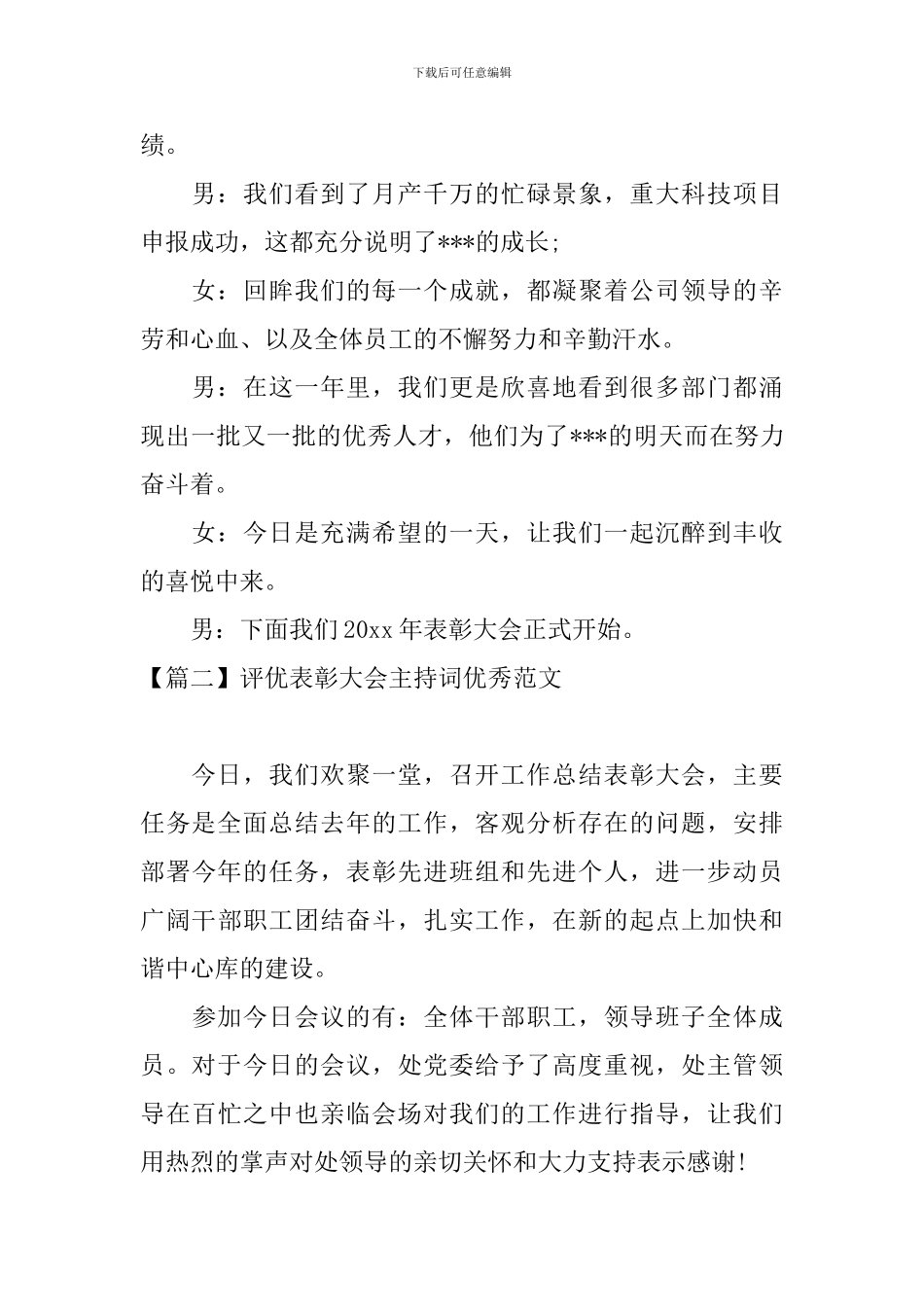 下载后可任意编辑

绩。

男：我们看到了月产千万的忙碌景象，重大科技项目申报成功，这都充分说明了***的成长;

女：回眸我们的每一个成就，都凝聚着公司领导的辛劳和心血、以及全体员工的不懈努力和辛勤汗水。

男：在这一年里，我们更是欣喜地看到很多部门都涌现出一批又一批的优秀人才，他们为了***的明天而在努力奋斗着。

女：今日是充满希望的一天，让我们一起沉醉到丰收的喜悦中来。

男：下面我们20xx年表彰大会正式开始。

【篇二】评优表彰大会主持词优秀范文

今日，我们欢聚一堂，召开工作总结表彰大会，主要任务是全面总结去年的工作，客观分析存在的问题，安排部署今年的任务，表彰先进班组和先进个人，进一步动员广阔干部职工团结奋斗，扎实工作，在新的起点上加快和谐中心库的建设。

参加今日会议的有：全体干部职工，领导班子全体成员。对于今日的会议，处党委给予了高度重视，处主管领导在百忙之中也亲临会场对我们的工作进行指导，让我们用热烈的掌声对处领导的亲切关怀和大力支持表示感谢!